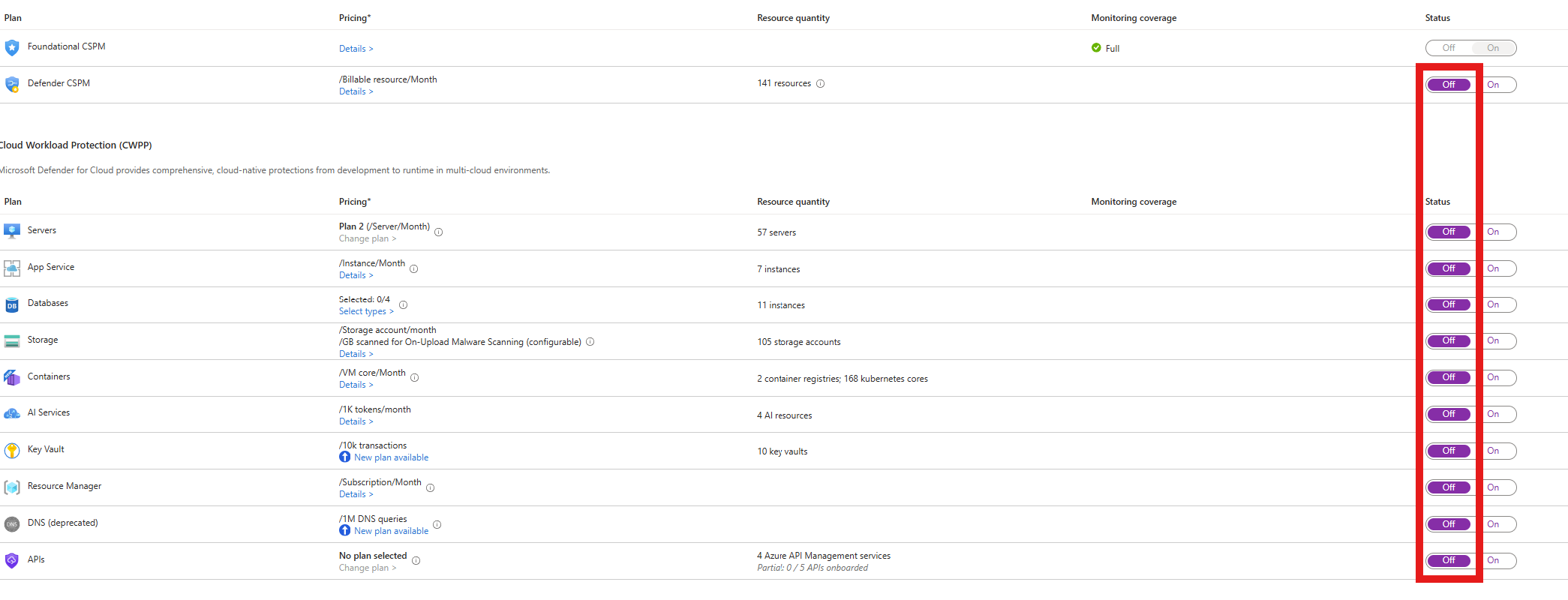 | Plan | Pricing* | Resource quantity | Monitoring coverage | Status |
|---|---|---|---|---|
| Foundational CSPM | Details > | | Full | Off On |
| Defender CSPM | /Billable resource/Month Details > | 141 resources | | Off On |

Cloud Workload Protection (CWPP)

Microsoft Defender for Cloud provides comprehensive, cloud-native protections from development to runtime in multi-cloud environments.

| Plan | Pricing* | Resource quantity | Monitoring coverage | Status |
|---|---|---|---|---|
| Servers | Plan 2 (/Server/Month) Change plan > | 57 servers | | Off On |
| App Service | /Instance/Month Details > | 7 instances | | Off On |
| Databases | Selected: 0/4 Select types > | 11 instances | | Off On |
| Storage | /Storage account/month /GB scanned for On-Upload Malware Scanning (configurable) Details > | 105 storage accounts | | Off On |
| Containers | /VM core/Month Details > | 2 container registries; 168 kubernetes cores | | Off On |
| AI Services | /1K tokens/month Details > | 4 AI resources | | Off On |
| Key Vault | /10k transactions New plan available | 10 key vaults | | Off On |
| Resource Manager | /Subscription/Month Details > | | | Off On |
| DNS (deprecated) | /1M DNS queries New plan available | | | Off On |
| APIs | No plan selected Change plan > | 4 Azure API Management services Partial: 0 / 5 APIs onboarded | | Off On |